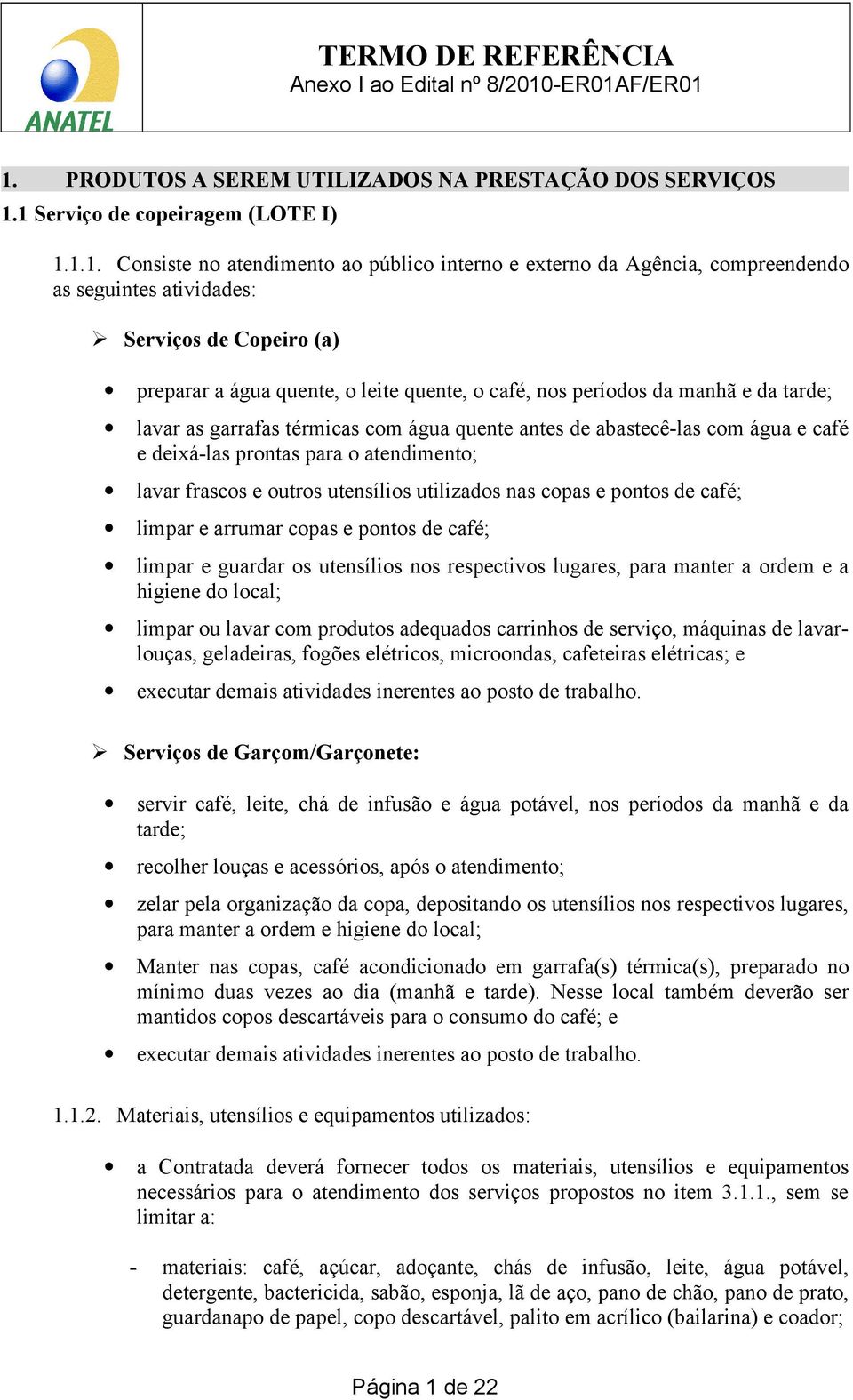 ANATEL

TERMO DE REFERÊNCIA
Anexo I ao Edital nº 8/2010-ER01AF/ER01

1. PRODUTOS A SEREM UTILIZADOS NA PRESTAÇÃO DOS SERVIÇOS
1.1 Serviço de copeiragem (LOTE I)

1.1.1. Consiste no atendimento ao público interno e externo da Agência, compreendendo as seguintes atividades:

➢ Serviços de Copeiro (a)

• preparar a água quente, o leite quente, o café, nos períodos da manhã e da tarde;

• lavar as garrafas térmicas com água quente antes de abastecê-las com água e café e deixá-las prontas para o atendimento;

• lavar frascos e outros utensílios utilizados nas copas e pontos de café;

• limpar e arrumar copas e pontos de café;

• limpar e guardar os utensílios nos respectivos lugares, para manter a ordem e a higiene do local;

• limpar ou lavar com produtos adequados carrinhos de serviço, máquinas de lavar-louças, geladeiras, fogões elétricos, microondas, cafeteiras elétricas; e

• executar demais atividades inerentes ao posto de trabalho.

➢ Serviços de Garçom/Garçonete:

• servir café, leite, chá de infusão e água potável, nos períodos da manhã e da tarde;

• recolher louças e acessórios, após o atendimento;

• zelar pela organização da copa, depositando os utensílios nos respectivos lugares, para manter a ordem e higiene do local;

• Manter nas copas, café acondicionado em garrafa(s) térmica(s), preparado no mínimo duas vezes ao dia (manhã e tarde). Nesse local também deverão ser mantidos copos descartáveis para o consumo do café; e

• executar demais atividades inerentes ao posto de trabalho.

1.1.2. Materiais, utensílios e equipamentos utilizados:

• a Contratada deverá fornecer todos os materiais, utensílios e equipamentos necessários para o atendimento dos serviços propostos no item 3.1.1., sem se limitar a:

- materiais: café, açúcar, adoçante, chás de infusão, leite, água potável, detergente, bactericida, sabão, esponja, lã de aço, pano de chão, pano de prato, guardanapo de papel, copo descartável, palito em acrílico (bailarina) e coador;

Página 1 de 22